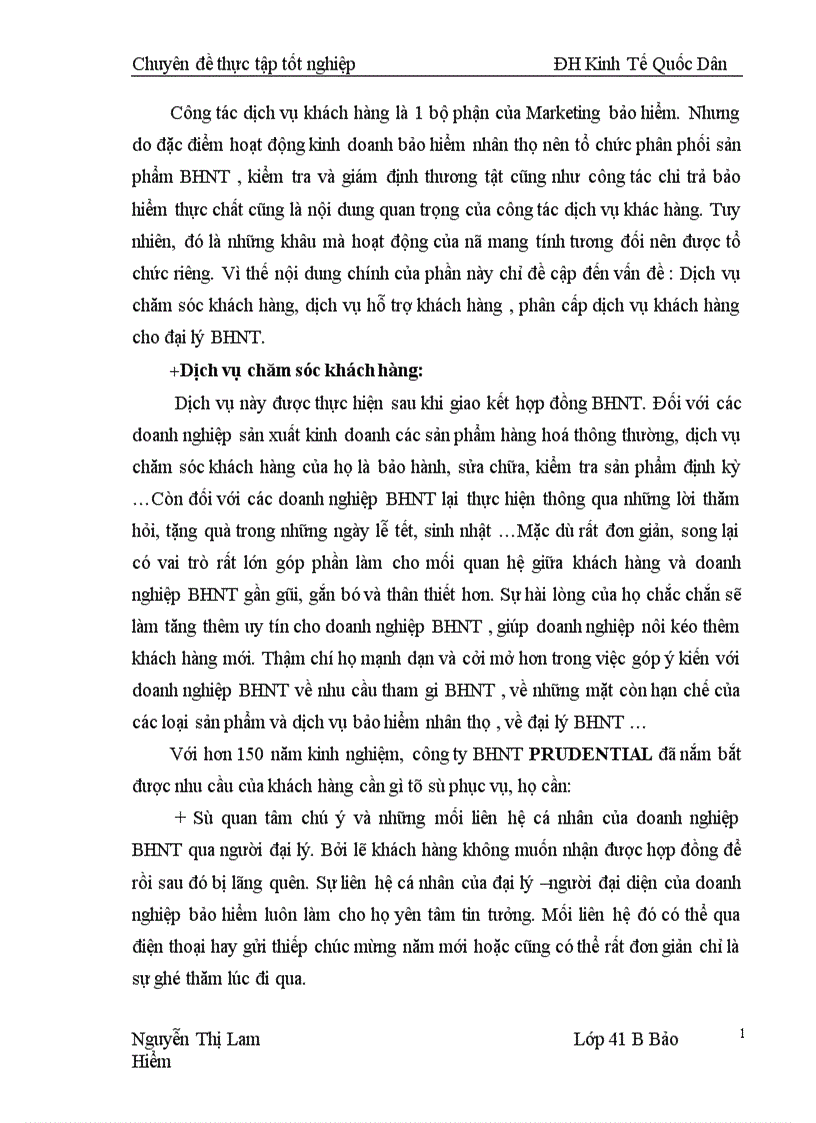 Chuyên đề thực tập tốt nghiệp ĐH Kinh Tế Quốc Dân

Công tác dịch vụ khách hàng là 1 bộ phận của Marketing bảo hiểm. Nhưng do đặc điểm hoạt động kinh doanh bảo hiểm nhân thọ nên tổ chức phân phối sản phẩm BHNT , kiểm tra và giám định thương tật cũng như công tác chi trả bảo hiểm thực chất cũng là nội dung quan trọng của công tác dịch vụ khác hàng. Tuy nhiên, đó là những khâu mà hoạt động của nã mang tính tương đối nên được tổ chức riêng. Vì thế nội dung chính của phần này chỉ đề cập đến vấn đề : Dịch vụ chăm sóc khách hàng, dịch vụ hỗ trợ khách hàng , phân cấp dịch vụ khách hàng cho đại lý BHNT.

+Dịch vụ chăm sóc khách hàng:

Dịch vụ này được thực hiện sau khi giao kết hợp đồng BHNT. Đối với các doanh nghiệp sản xuất kinh doanh các sản phẩm hàng hoá thông thường, dịch vụ chăm sóc khách hàng của họ là bảo hành, sửa chữa, kiểm tra sản phẩm định kỳ …Còn đối với các doanh nghiệp BHNT lại thực hiện thông qua những lời thăm hỏi, tặng quà trong những ngày lễ tết, sinh nhật …Mặc dù rất đơn giản, song lại có vai trò rất lớn góp phần làm cho mối quan hệ giữa khách hàng và doanh nghiệp BHNT gần gũi, gắn bó và thân thiết hơn. Sự hài lòng của họ chắc chắn sẽ làm tăng thêm uy tín cho doanh nghiệp BHNT , giúp doanh nghiệp nôi kéo thêm khách hàng mới. Thậm chí họ mạnh dạn và cởi mở hơn trong việc góp ý kiến với doanh nghiệp BHNT về nhu cầu tham gi BHNT , về những mặt còn hạn chế của các loại sản phẩm và dịch vụ bảo hiểm nhân thọ , về đại lý BHNT …

Với hơn 150 năm kinh nghiệm, công ty BHNT PRUDENTIAL đã nắm bắt được nhu cầu của khách hàng cần gì tõ sù phục vụ, họ cần:

+ Sù quan tâm chú ý và những mối liên hệ cá nhân của doanh nghiệp BHNT qua người đại lý. Bởi lẽ khách hàng không muốn nhận được hợp đồng để rồi sau đó bị lãng quên. Sự liên hệ cá nhân của đại lý –người đại diện của doanh nghiệp bảo hiểm luôn làm cho họ yên tâm tin tưởng. Mối liên hệ đó có thể qua điện thoại hay gửi thiếp chúc mừng năm mới hoặc cũng có thể rất đơn giản chỉ là sự ghé thăm lúc đi qua.

Nguyễn Thị Lam Lớp 41 B Bảo Hiểm 1